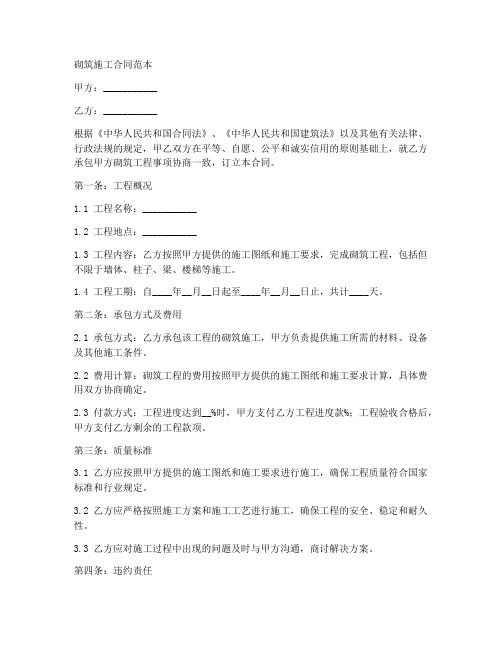 砌筑施工合同范本

甲方：__________

乙方：__________

根据《中华人民共和国合同法》、《中华人民共和国建筑法》以及其他有关法律、行政法规的规定，甲乙双方在平等、自愿、公平和诚实信用的原则基础上，就乙方承包甲方砌筑工程事项协商一致，订立本合同。

第一条：工程概况

1.1 工程名称：__________

1.2 工程地点：__________

1.3 工程内容：乙方按照甲方提供的施工图纸和施工要求，完成砌筑工程，包括但不限于墙体、柱子、梁、楼梯等施工。

1.4 工程工期：自____年__月__日起至____年__月__日止，共计____天。

第二条：承包方式及费用

2.1 承包方式：乙方承包该工程的砌筑施工，甲方负责提供施工所需的材料、设备及其他施工条件。

2.2 费用计算：砌筑工程的费用按照甲方提供的施工图纸和施工要求计算，具体费用双方协商确定。

2.3 付款方式：工程进度达到__%时，甲方支付乙方工程进度款%；工程验收合格后，甲方支付乙方剩余的工程款项。

第三条：质量标准

3.1 乙方应按照甲方提供的施工图纸和施工要求进行施工，确保工程质量符合国家标准和行业规定。

3.2 乙方应严格按照施工方案和施工工艺进行施工，确保工程的安全、稳定和耐久性。

3.3 乙方应对施工过程中出现的问题及时与甲方沟通，商讨解决方案。

第四条：违约责任